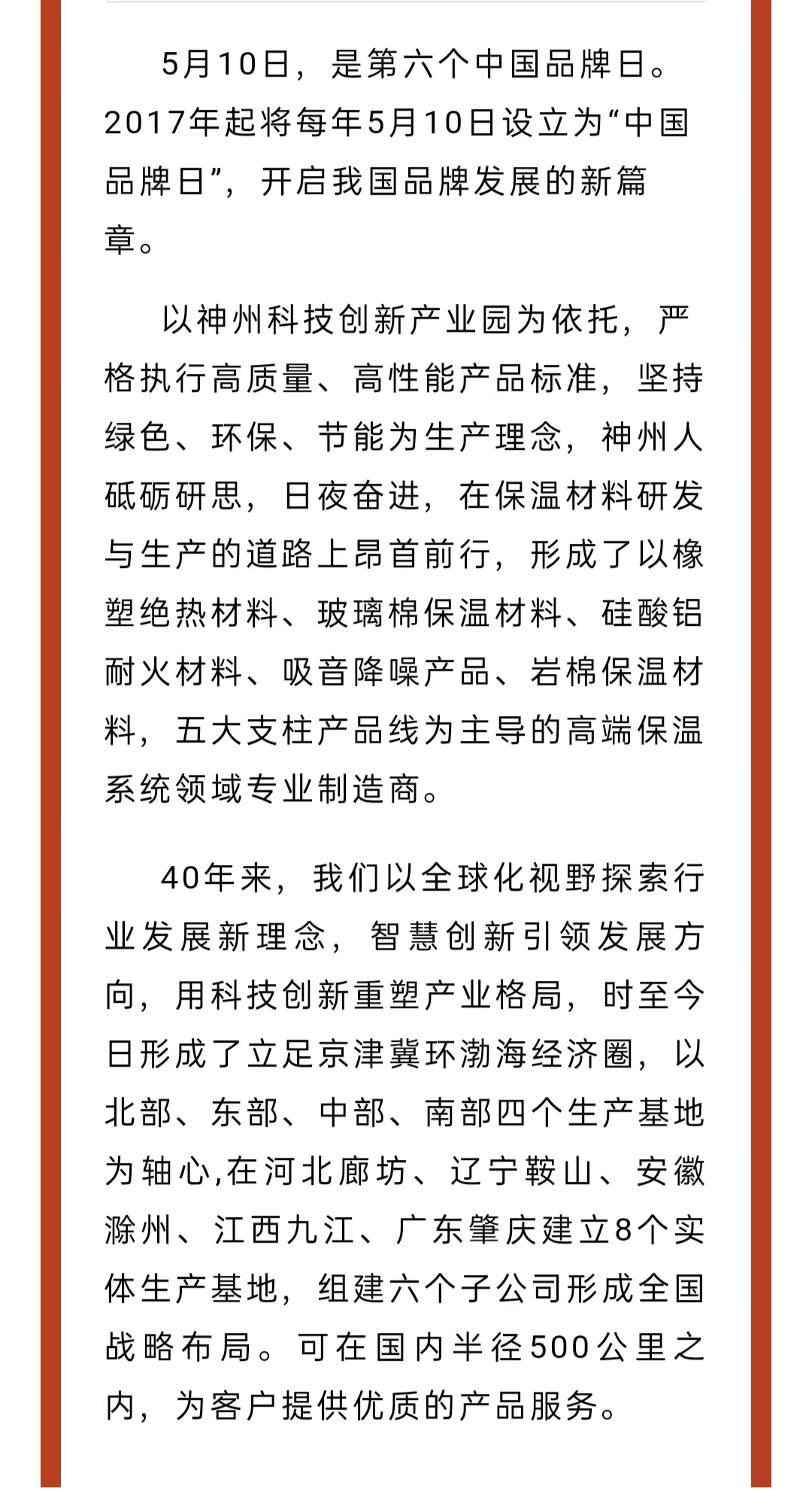 5月10日，是第六个中国品牌日。2017年起将每年5月10日设立为“中国品牌日”，开启我国品牌发展的新篇章。

以神州科技创新产业园为依托，严格执行高质量、高性能产品标准，坚持绿色、环保、节能为生产理念，神州人砥砺研思，日夜奋进，在保温材料研发与生产的道路上昂首前行，形成了以橡塑绝热材料、玻璃棉保温材料、硅酸铝耐火材料、吸音降噪产品、岩棉保温材料，五大支柱产品线为主导的高端保温系统领域专业制造商。

40年来，我们以全球化视野探索行业发展新理念，智慧创新引领发展方向，用科技创新重塑产业格局，时至今日形成了立足京津冀环渤海经济圈，以北部、东部、中部、南部四个生产基地为轴心,在河北廊坊、辽宁鞍山、安徽滁州、江西九江、广东肇庆建立8个实体生产基地，组建六个子公司形成全国战略布局。可在国内半径500公里之内，为客户提供优质的产品服务。